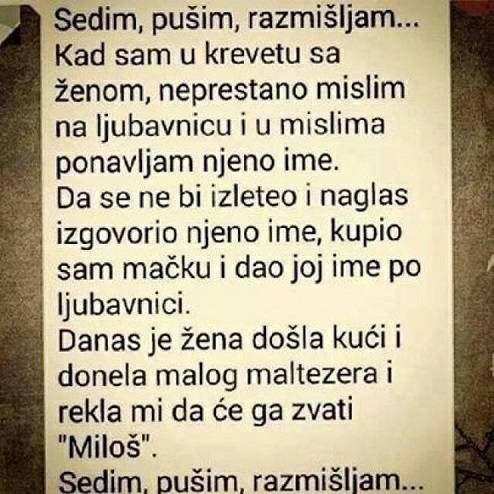 Sedim, pušim, razmišljam...
Kad sam u krevetu sa ženom, neprestano mislim na ljubavnicu i u mislima ponavljam njeno ime.
Da se ne bi izleteo i naglas izgovorio njeno ime, kupio sam mačku i dao joj ime po ljubavnici.
Danas je žena došla kući i donela malog maltezera i rekla mi da će ga zvati "Miloš".
Sedim, pušim, razmišljam...